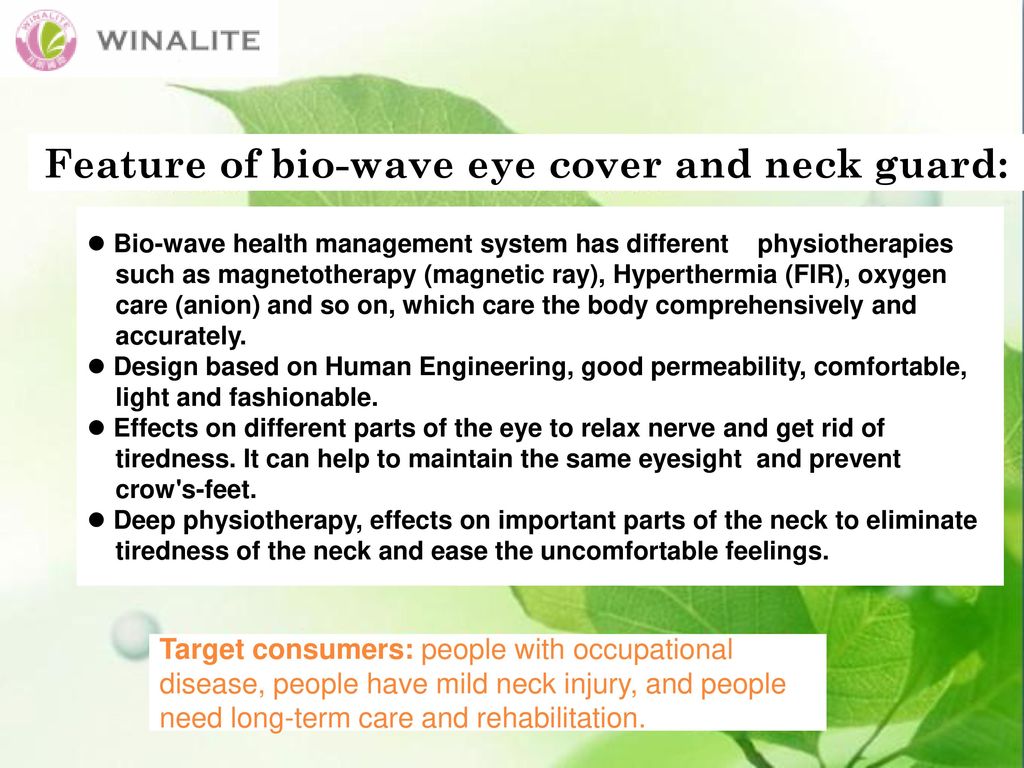 WINALITE

Feature of bio-wave eye cover and neck guard:

● Bio-wave health management system has different physiotherapies such as magnetotherapy (magnetic ray), Hyperthermia (FIR), oxygen care (anion) and so on, which care the body comprehensively and accurately.
● Design based on Human Engineering, good permeability, comfortable, light and fashionable.
● Effects on different parts of the eye to relax nerve and get rid of tiredness. It can help to maintain the same eyesight and prevent crow's-feet.
● Deep physiotherapy, effects on important parts of the neck to eliminate tiredness of the neck and ease the uncomfortable feelings.

Target consumers: people with occupational disease, people have mild neck injury, and people need long-term care and rehabilitation.